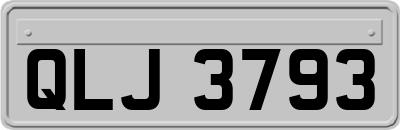 QLJ 3793